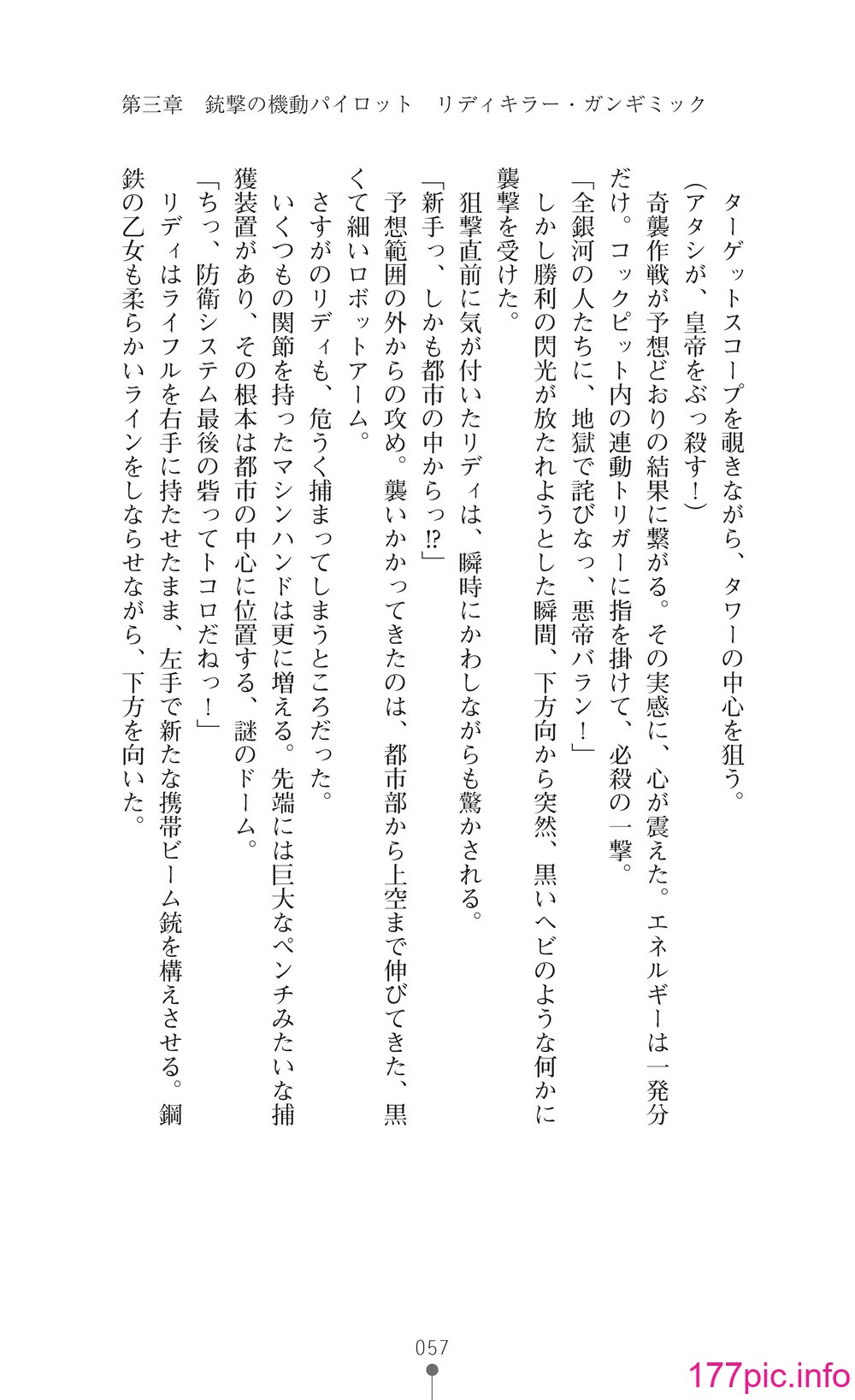 第三章　銃撃の機動パイロット　リディキラー・ガンギミック

ターゲットスコープを覗きながら、タワーの中心を狙う。

（アタシが、皇帝をぶっ殺す！）

奇襲作戦が予想どおりの結果に繋がる。その実感に、心が震えた。エネルギーは一発分だけ。コックピット内の連動トリガーに指を掛けて、必殺の一撃。

「全銀河の人たちに、地獄で詫びなっ、悪帝バラン！」

しかし勝利の閃光が放たれようとした瞬間、下方向から突然、黒いヘビのような何かに襲撃を受けた。

狙撃直前に気が付いたリディは、瞬時にかわしながらも驚かされる。

「新手っ、しかも都市の中からっ⁉」

予想範囲の外からの攻め。襲いかかってきたのは、都市部から上空まで伸びてきた、黒くて細いロボットアーム。

さすがのリディも、危うく捕まってしまうところだった。

いくつもの関節を持ったマシンハンドは更に増える。先端には巨大なペンチみたいな捕獲装置があり、その根本は都市の中心に位置する、謎のドーム。

「ちっ、防衛システム最後の砦ってトコロだねっ！」

リディはライフルを右手に持たせたまま、左手で新たな携帯ビーム銃を構えさせる。鋼鉄の乙女も柔らかいラインをしならせながら、下方を向いた。

057

177pic.info